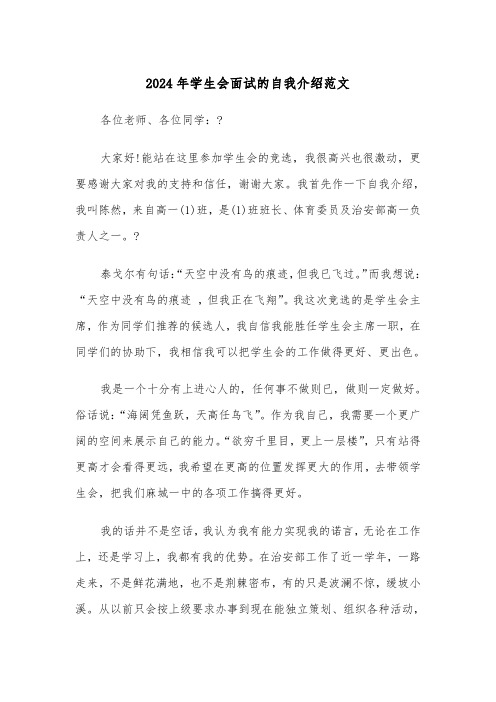 2024年学生会面试的自我介绍范文

各位老师、各位同学：?

大家好!能站在这里参加学生会的竞选，我很高兴也很激动，更要感谢大家对我的支持和信任，谢谢大家。我首先作一下自我介绍，我叫陈然，来自高一(1)班，是(1)班班长、体育委员及治安部高一负责人之一。?

泰戈尔有句话:“天空中没有鸟的痕迹，但我已飞过。”而我想说:“天空中没有鸟的痕迹 ，但我正在飞翔”。我这次竞选的是学生会主席，作为同学们推荐的候选人，我自信我能胜任学生会主席一职，在同学们的协助下，我相信我可以把学生会的工作做得更好、更出色。

我是一个十分有上进心人的，任何事不做则已，做则一定做好。俗话说:“海阔凭鱼跃，天高任鸟飞”。作为我自己，我需要一个更广阔的空间来展示自己的能力。“欲穷千里目，更上一层楼”，只有站得更高才会看得更远，我希望在更高的位置发挥更大的作用，去带领学生会，把我们麻城一中的各项工作搞得更好。

我的话并不是空话，我认为我有能力实现我的诺言，无论在工作上，还是学习上，我都有我的优势。在治安部工作了近一学年，一路走来，不是鲜花满地，也不是荆棘密布，有的只是波澜不惊，缓坡小溪。从以前只会按上级要求办事到现在能独立策划、组织各种活动，